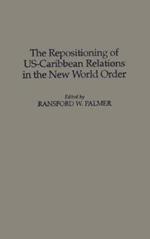 The Repositioning of US-Caribbean Relations in the New World Order

Edited by
RANSFORD W. PALMER